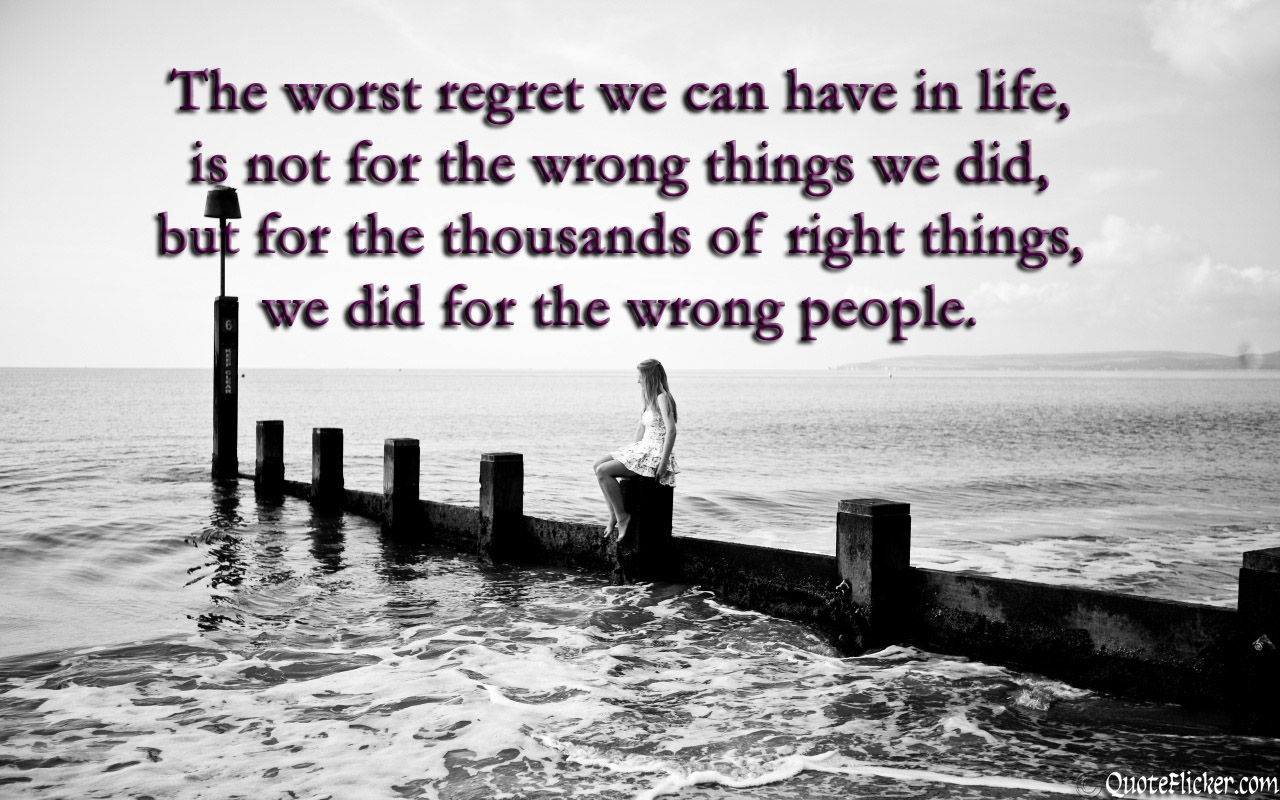 The worst regret we can have in life,
is not for the wrong things we did,
but for the thousands of right things,
we did for the wrong people.

6

© QuoteFlicker.com